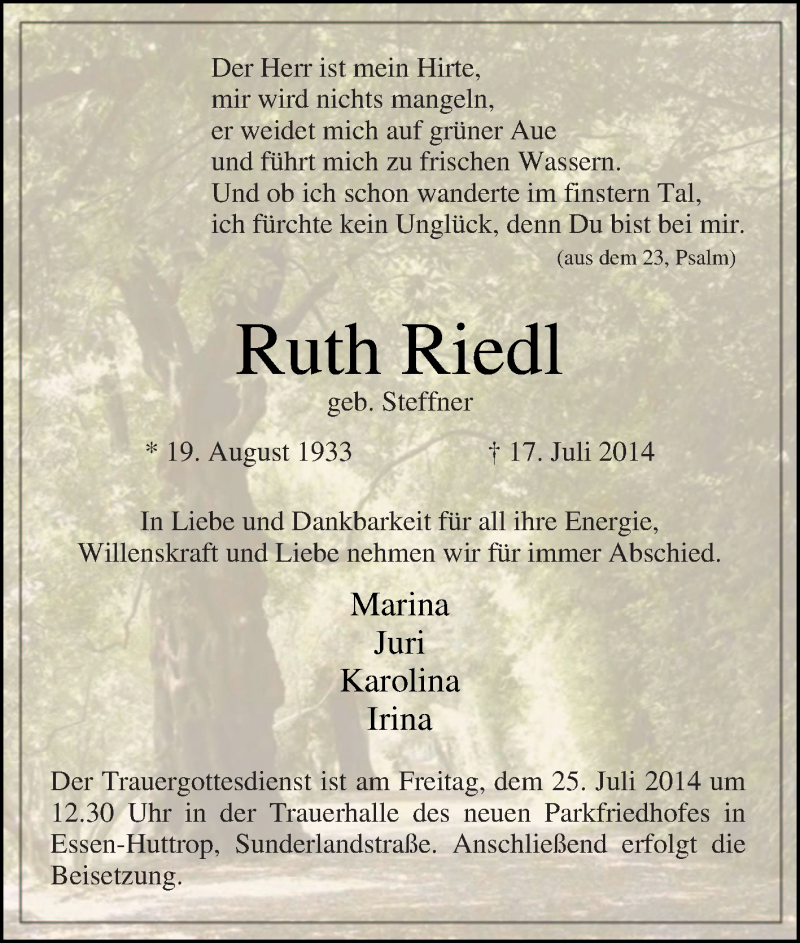 Der Herr ist mein Hirte,
mir wird nichts mangeln,
er weidet mich auf grüner Aue
und führt mich zu frischen Wassern.
Und ob ich schon wanderte im finstern Tal,
ich fürchte kein Unglück, denn Du bist bei mir.
(aus dem 23, Psalm)

Ruth Riedl
geb. Steffner

* 19. August 1933 † 17. Juli 2014

In Liebe und Dankbarkeit für all ihre Energie,
Willenskraft und Liebe nehmen wir für immer Abschied.

Marina
Juri
Karolina
Irina

Der Trauergottesdienst ist am Freitag, dem 25. Juli 2014 um 12.30 Uhr in der Trauerhalle des neuen Parkfriedhofes in Essen-Huttrop, Sunderlandstraße. Anschließend erfolgt die Beisetzung.